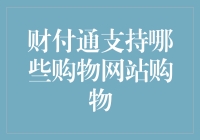 财付通支持哪些购物网站购物